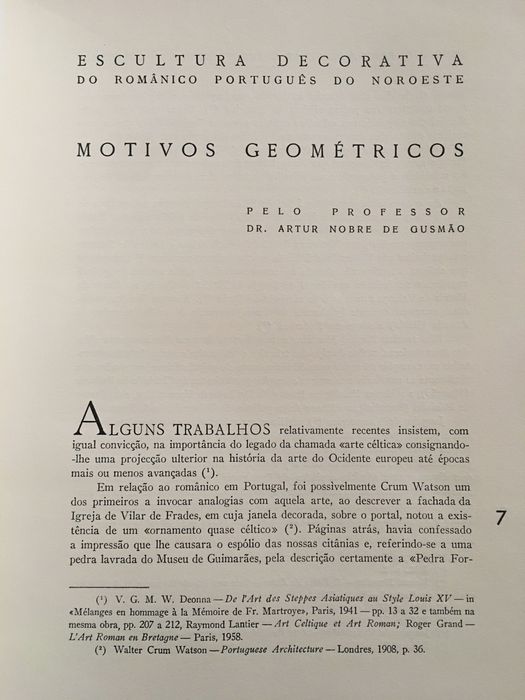 ESCULTURA DECORATIVA
DO ROMÂNICO PORTUGUÊS DO NOROESTE

MOTIVOS GEOMÉTRICOS

PELO PROFESSOR
DR. ARTUR NOBRE DE GUSMÃO

ALGUNS TRABALHOS relativamente recentes insistem, com igual convicção, na importância do legado da chamada «arte céltica» consignando-lhe uma projecção ulterior na história da arte do Ocidente europeu até épocas mais ou menos avançadas ($^1$).

Em relação ao românico em Portugal, foi possìvelmente Crum Watson um dos primeiros a invocar analogias com aquela arte, ao descrever a fachada da Igreja de Vilar de Frades, em cuja janela decorada, sobre o portal, notou a existência de um «ornamento quase céltico» ($^2$). Páginas atrás, havia confessado a impressão que lhe causara o espólio das nossas citânias e, referindo-se a uma pedra lavrada do Museu de Guimarães, pela descrição certamente a «Pedra For-

7

($^1$) V. G. M. W. Deonna — De l'Art des Steppes Asiatiques au Style Louis XV — in «Mélanges en hommage à la Mémoire de Fr. Martroye», Paris, 1941 — pp. 13 a 32 e também na mesma obra, pp. 207 a 212, Raymond Lantier — Art Celtique et Art Roman; Roger Grand — L'Art Roman en Bretagne — Paris, 1958.
($^2$) Walter Crum Watson — Portuguese Architecture — Londres, 1908, p. 36.